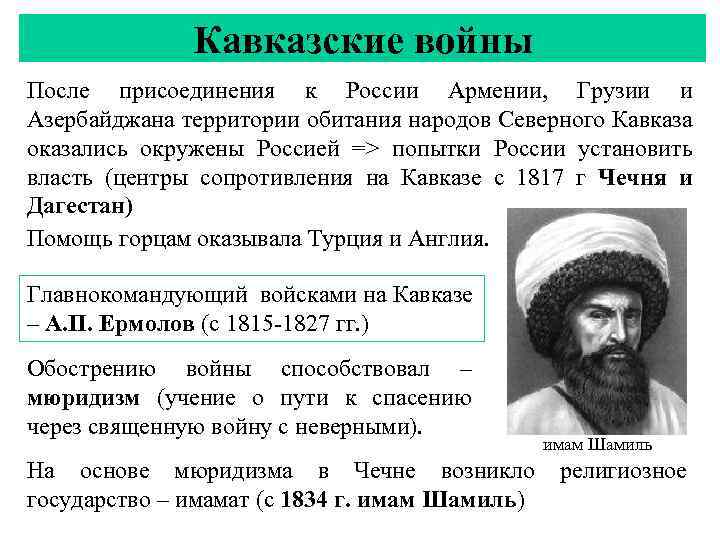 Кавказские войны

После присоединения к России Армении, Грузии и Азербайджана территории обитания народов Северного Кавказа оказались окружены Россией => попытки России установить власть (центры сопротивления на Кавказе с 1817 г Чечня и Дагестан)

Помощь горцам оказывала Турция и Англия.

Главнокомандующий войсками на Кавказе – А.П. Ермолов (с 1815-1827 гг.)

Обострению войны способствовал – мюридизм (учение о пути к спасению через священную войну с неверными).

имам Шамиль

На основе мюридизма в Чечне возникло религиозное государство – имамат (с 1834 г. имам Шамиль)